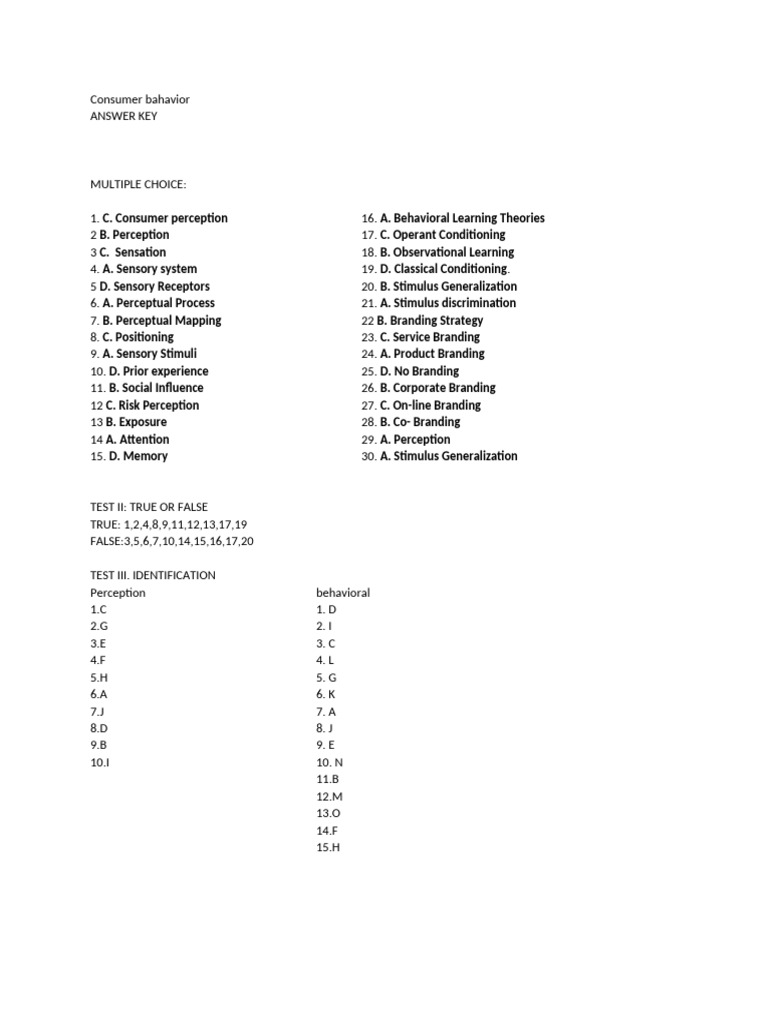 Consumer bahavior
ANSWER KEY

MULTIPLE CHOICE:

1. C. Consumer perception
2 B. Perception
3 C. Sensation
4. A. Sensory system
5 D. Sensory Receptors
6. A. Perceptual Process
7. B. Perceptual Mapping
8. C. Positioning
9. A. Sensory Stimuli
10. D. Prior experience
11. B. Social Influence
12 C. Risk Perception
13 B. Exposure
14 A. Attention
15. D. Memory

16. A. Behavioral Learning Theories
17. C. Operant Conditioning
18. B. Observational Learning
19. D. Classical Conditioning.
20. B. Stimulus Generalization
21. A. Stimulus discrimination
22 B. Branding Strategy
23. C. Service Branding
24. A. Product Branding
25. D. No Branding
26. B. Corporate Branding
27. C. On-line Branding
28. B. Co- Branding
29. A. Perception
30. A. Stimulus Generalization

TEST II: TRUE OR FALSE
TRUE: 1,2,4,8,9,11,12,13,17,19
FALSE:3,5,6,7,10,14,15,16,17,20

TEST III. IDENTIFICATION
Perception
1.C
2.G
3.E
4.F
5.H
6.A
7.J
8.D
9.B
10.I

behavioral
1. D
2. I
3. C
4. L
5. G
6. K
7. A
8. J
9. E
10. N
11.B
12.M
13.O
14.F
15.H